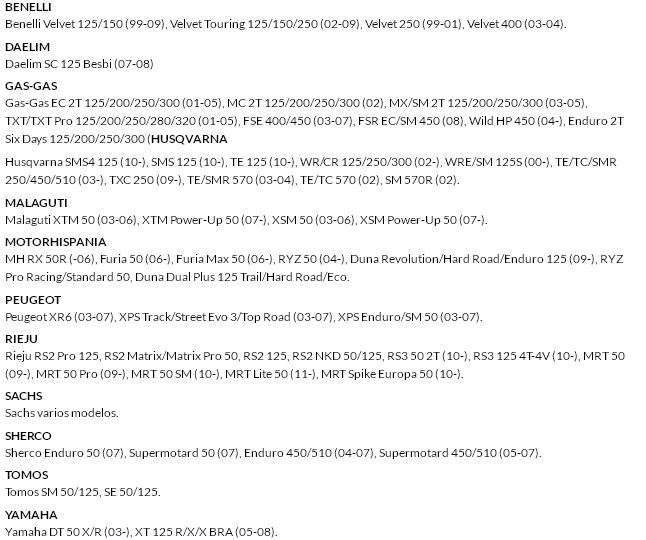 BENELLI
Benelli Velvet 125/150 (99-09), Velvet Touring 125/150/250 (02-09), Velvet 250 (99-01), Velvet 400 (03-04).

DAELIM
Daelim SC 125 Besbi (07-08)

GAS-GAS
Gas-Gas EC 2T 125/200/250/300 (01-05), MC 2T 125/200/250/300 (02), MX/SM 2T 125/200/250/300 (03-05), TXT/TXT Pro 125/200/250/280/320 (01-05), FSE 400/450 (03-07), FSR EC/SM 450 (08), Wild HP 450 (04-), Enduro 2T Six Days 125/200/250/300 (HUSQVARNA

Husqvarna SMS4 125 (10-), SMS 125 (10-), TE 125 (10-), WR/CR 125/250/300 (02-), WRE/SM 125S (00-), TE/TC/SMR 250/450/510 (03-), TXC 250 (09-), TE/SMR 570 (03-04), TE/TC 570 (02), SM 570R (02).

MALAGUTI
Malaguti XTM 50 (03-06), XTM Power-Up 50 (07-), XSM 50 (03-06), XSM Power-Up 50 (07-).

MOTORHISPANIA
MH RX 50R (-06), Furia 50 (06-), Furia Max 50 (06-), RYZ 50 (04-), Duna Revolution/Hard Road/Enduro 125 (09-), RYZ Pro Racing/Standard 50, Duna Dual Plus 125 Trail/Hard Road/Eco.

PEUGEOT
Peugeot XR6 (03-07), XPS Track/Street Evo 3/Top Road (03-07), XPS Enduro/SM 50 (03-07).

RIEJU
Rieju RS2 Pro 125, RS2 Matrix/Matrix Pro 50, RS2 125, RS2 NKD 50/125, RS3 50 2T (10-), RS3 125 4T-4V (10-), MRT 50 (09-), MRT 50 Pro (09-), MRT 50 SM (10-), MRT Lite 50 (11-), MRT Spike Europa 50 (10-).

SACHS
Sachs varios modelos.

SHERCO
Sherco Enduro 50 (07), Supermotard 50 (07), Enduro 450/510 (04-07), Supermotard 450/510 (05-07).

TOMOS
Tomos SM 50/125, SE 50/125.

YAMAHA
Yamaha DT 50 X/R (03-), XT 125 R/X/X BRA (05-08).